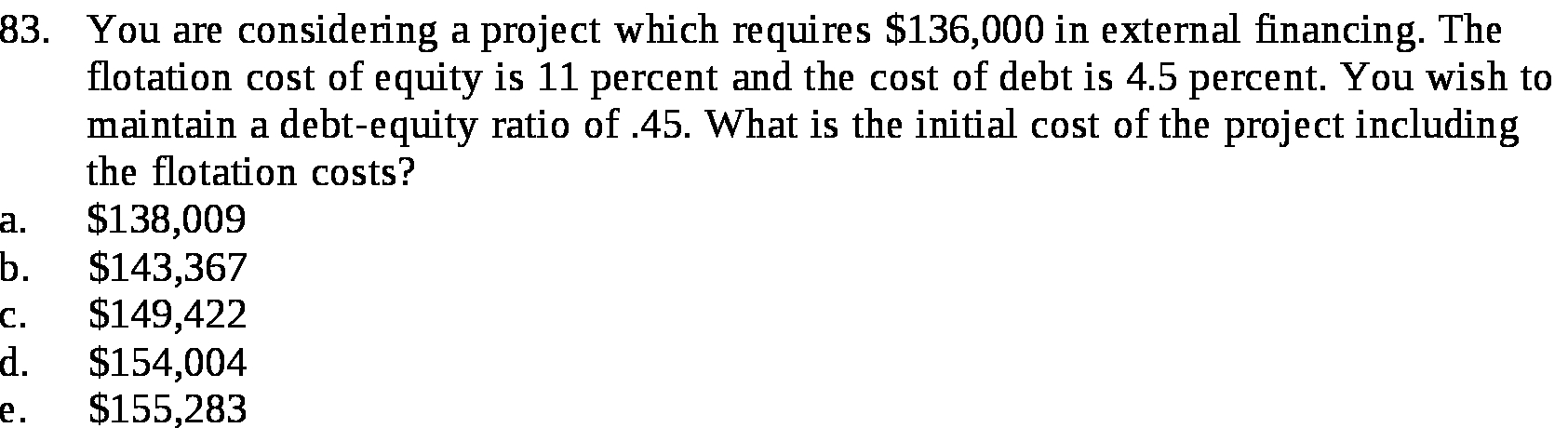 83. You are considering a project which requires \$136,000 in external financing. The flotation cost of equity is 11 percent and the cost of debt is 4.5 percent. You wish to maintain a debt-equity ratio of .45. What is the initial cost of the project including the flotation costs?
a. \$138,009
b. \$143,367
c. \$149,422
d. \$154,004
e. \$155,283